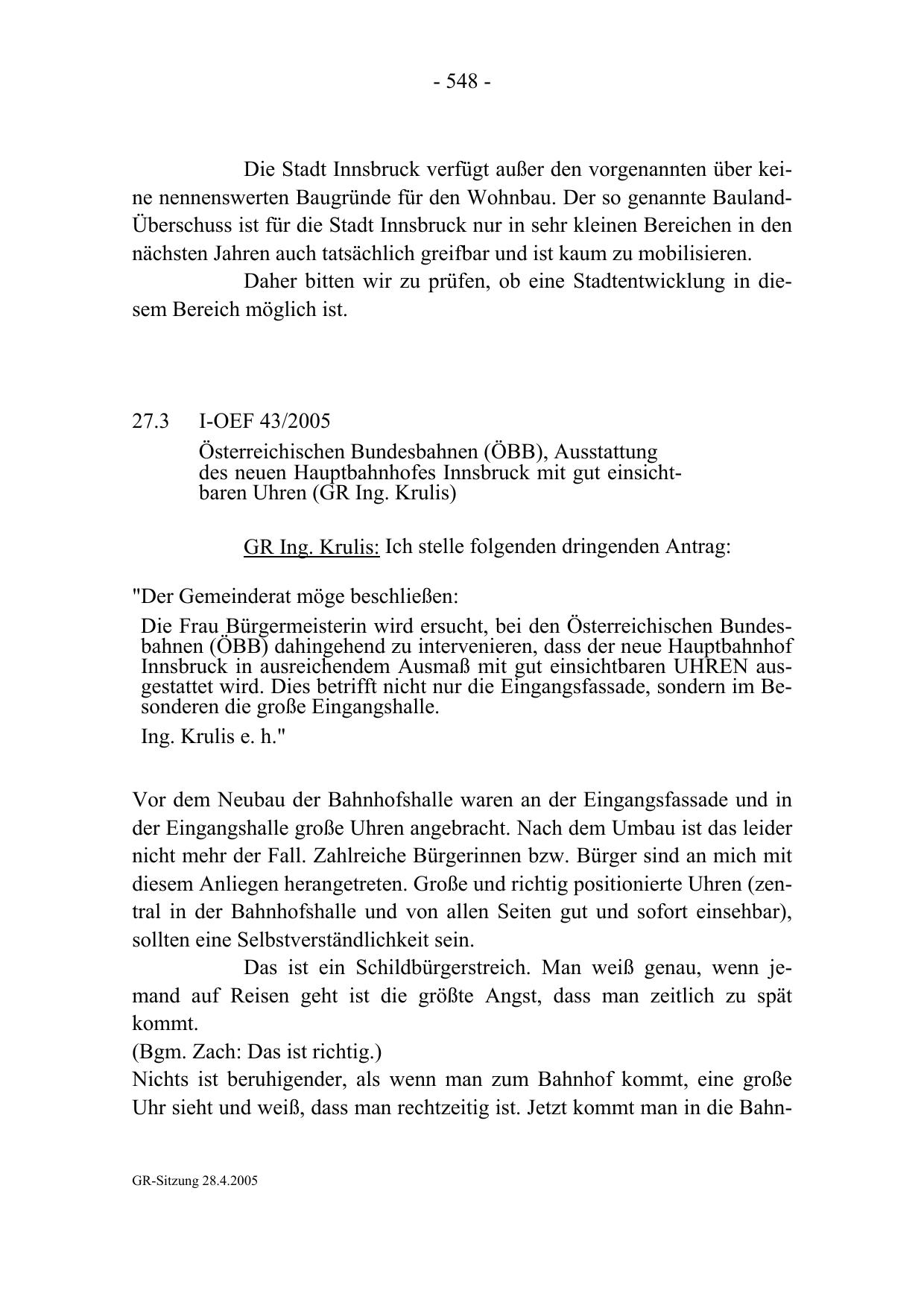 - 548 -

Die Stadt Innsbruck verfügt außer den vorgenannten über keine nennenswerten Baugründe für den Wohnbau. Der so genannte Bauland-Überschuss ist für die Stadt Innsbruck nur in sehr kleinen Bereichen in den nächsten Jahren auch tatsächlich greifbar und ist kaum zu mobilisieren.

Daher bitten wir zu prüfen, ob eine Stadtentwicklung in diesem Bereich möglich ist.

27.3 I-OEF 43/2005

Österreichischen Bundesbahnen (ÖBB), Ausstattung des neuen Hauptbahnhofes Innsbruck mit gut einsichtbaren Uhren (GR Ing. Krulis)

GR Ing. Krulis: Ich stelle folgenden dringenden Antrag:

"Der Gemeinderat möge beschließen:

Die Frau Bürgermeisterin wird ersucht, bei den Österreichischen Bundesbahnen (ÖBB) dahingehend zu intervenieren, dass der neue Hauptbahnhof Innsbruck in ausreichendem Ausmaß mit gut einsichtbaren UHREN ausgestattet wird. Dies betrifft nicht nur die Eingangsfassade, sondern im Besonderen die große Eingangshalle.

Ing. Krulis e. h."

Vor dem Neubau der Bahnhofshalle waren an der Eingangsfassade und in der Eingangshalle große Uhren angebracht. Nach dem Umbau ist das leider nicht mehr der Fall. Zahlreiche Bürgerinnen bzw. Bürger sind an mich mit diesem Anliegen herangetreten. Große und richtig positionierte Uhren (zentral in der Bahnhofshalle und von allen Seiten gut und sofort einsehbar), sollten eine Selbstverständlichkeit sein.

Das ist ein Schildbürgerstreich. Man weiß genau, wenn jemand auf Reisen geht ist die größte Angst, dass man zeitlich zu spät kommt.
(Bgm. Zach: Das ist richtig.)
Nichts ist beruhigender, als wenn man zum Bahnhof kommt, eine große Uhr sieht und weiß, dass man rechtzeitig ist. Jetzt kommt man in die Bahn-

GR-Sitzung 28.4.2005